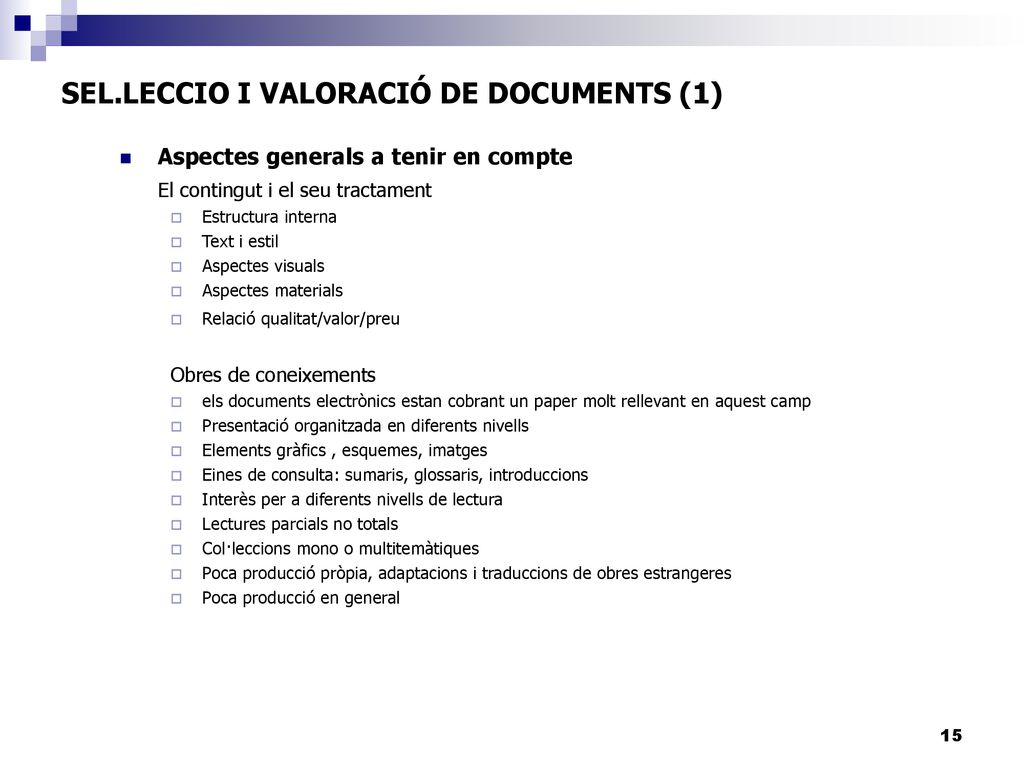 SEL.LECCIO I VALORACIÓ DE DOCUMENTS (1)

Aspectes generals a tenir en compte

El contingut i el seu tractament

Estructura interna
Text i estil
Aspectes visuals
Aspectes materials
Relació qualitat/valor/preu

Obres de coneixements

els documents electrònics estan cobrant un paper molt rellevant en aquest camp
Presentació organitzada en diferents nivells
Elements gràfics , esquemes, imatges
Eines de consulta: sumaris, glossaris, introduccions
Interès per a diferents nivells de lectura
Lectures parcials no totals
Col·leccions mono o multitemàtiques
Poca producció pròpia, adaptacions i traduccions de obres estrangeres
Poca producció en general

15